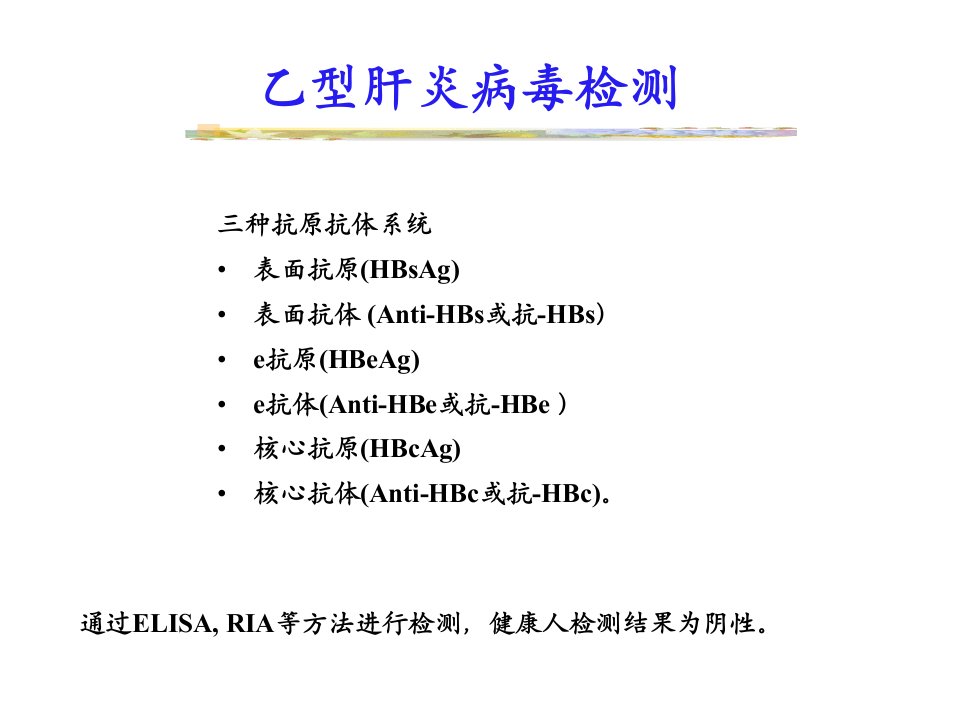 乙型肝炎病毒检测

三种抗原抗体系统

• 表面抗原(HBsAg)
• 表面抗体(Anti-HBs或抗-HBs)
• e抗原(HBeAg)
• e抗体(Anti-HBe或抗-HBe)
• 核心抗原(HBcAg)
• 核心抗体(Anti-HBc或抗-HBc)。

通过ELISA, RIA等方法进行检测，健康人检测结果为阴性。